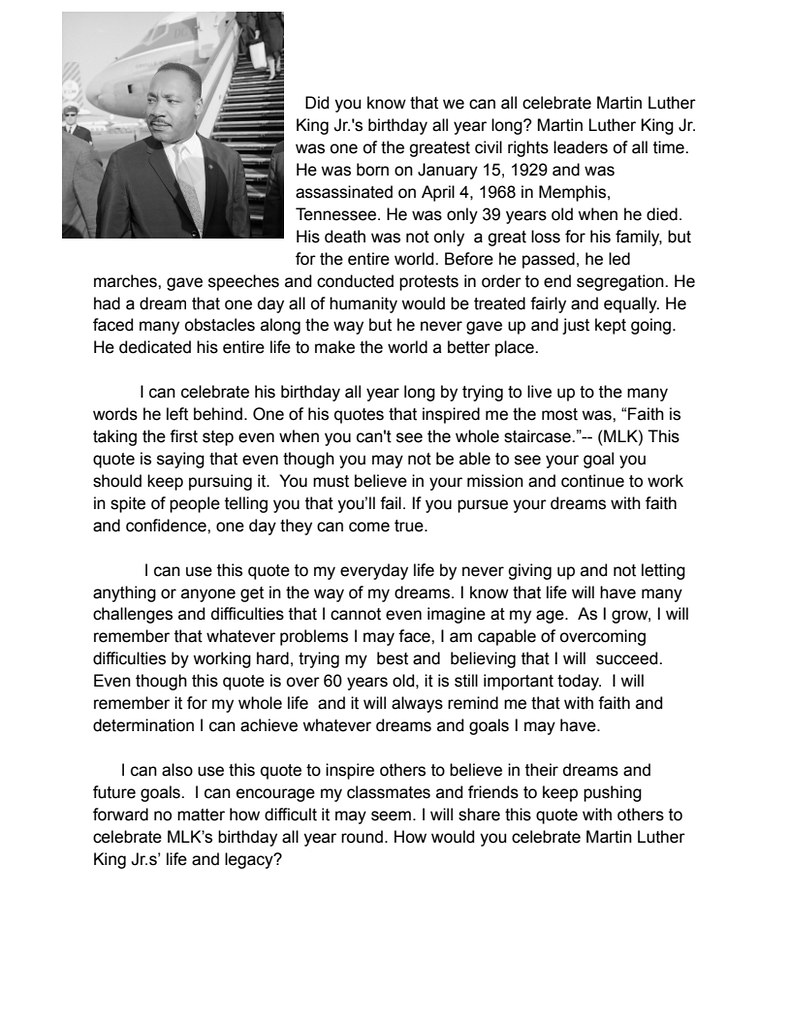 Did you know that we can all celebrate Martin Luther King Jr.'s birthday all year long? Martin Luther King Jr. was one of the greatest civil rights leaders of all time. He was born on January 15, 1929 and was assassinated on April 4, 1968 in Memphis, Tennessee. He was only 39 years old when he died. His death was not only a great loss for his family, but for the entire world. Before he passed, he led marches, gave speeches and conducted protests in order to end segregation. He had a dream that one day all of humanity would be treated fairly and equally. He faced many obstacles along the way but he never gave up and just kept going. He dedicated his entire life to make the world a better place.

I can celebrate his birthday all year long by trying to live up to the many words he left behind. One of his quotes that inspired me the most was, “Faith is taking the first step even when you can't see the whole staircase.”-- (MLK) This quote is saying that even though you may not be able to see your goal you should keep pursuing it. You must believe in your mission and continue to work in spite of people telling you that you’ll fail. If you pursue your dreams with faith and confidence, one day they can come true.

I can use this quote to my everyday life by never giving up and not letting anything or anyone get in the way of my dreams. I know that life will have many challenges and difficulties that I cannot even imagine at my age. As I grow, I will remember that whatever problems I may face, I am capable of overcoming difficulties by working hard, trying my best and believing that I will succeed. Even though this quote is over 60 years old, it is still important today. I will remember it for my whole life and it will always remind me that with faith and determination I can achieve whatever dreams and goals I may have.

I can also use this quote to inspire others to believe in their dreams and future goals. I can encourage my classmates and friends to keep pushing forward no matter how difficult it may seem. I will share this quote with others to celebrate MLK’s birthday all year round. How would you celebrate Martin Luther King Jr.s’ life and legacy?